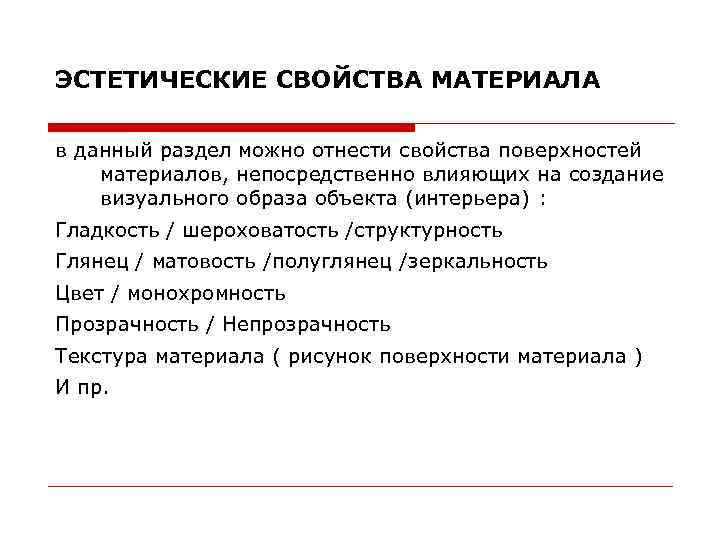 ЭСТЕТИЧЕСКИЕ СВОЙСТВА МАТЕРИАЛА

в данный раздел можно отнести свойства поверхностей материалов, непосредственно влияющих на создание визуального образа объекта (интерьера) :

Гладкость / шероховатость /структурность

Глянец / матовость /полуглянец /зеркальность

Цвет / монохромность

Прозрачность / Непрозрачность

Текстура материала ( рисунок поверхности материала )

И пр.